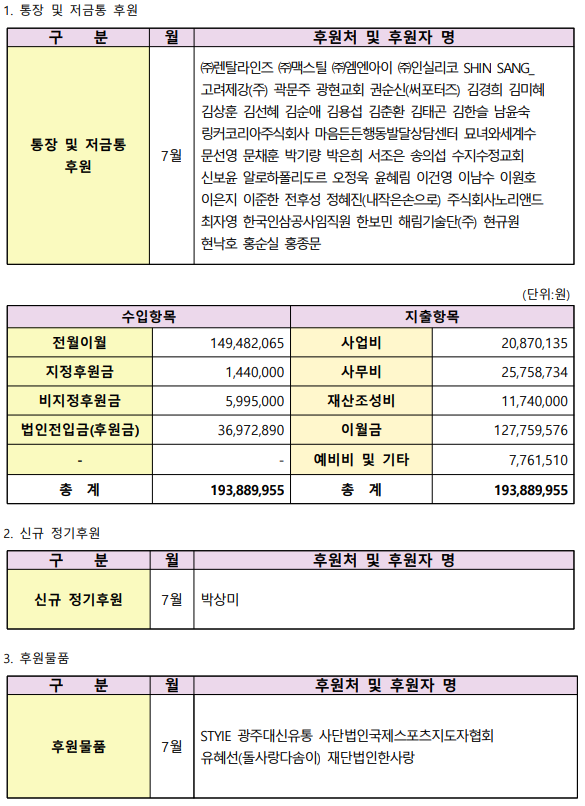 1. 통장 및 저금통 후원

| 구 분 | 월 | 후원처 및 후원자 명 |
|---|---|---|
| 통장 및 저금통 후원 | 7월 | ㈜렌탈라인즈 ㈜맥스틸 ㈜엠엔아이 ㈜인실리코 SHIN SANG_ 고려제강(주) 곽문주 광현교회 권순신(써포터즈) 김경희 김미혜 김상훈 김선혜 김순애 김용섭 김춘환 김태곤 김한솔 남윤숙 링커코리아주식회사 마음든든행동발달상담센터 묘녀와세계수 문선영 문채훈 박기량 박은희 서조은 송의섭 수지수정교회 신보윤 알로하폴리도르 오정욱 윤혜림 이건영 이남수 이원호 이은지 이준한 전후성 정혜진(내작은손으로) 주식회사노리앤드 최자영 한국인삼공사임직원 한보민 해림기술단(주) 현규원 현낙호 홍순실 홍종문 |

(단위:원)

| 수입항목 | | 지출항목 | |
|---|---|---|---|
| 전월이월 | 149,482,065 | 사업비 | 20,870,135 |
| 지정후원금 | 1,440,000 | 사무비 | 25,758,734 |
| 비지정후원금 | 5,995,000 | 재산조성비 | 11,740,000 |
| 법인전입금(후원금) | 36,972,890 | 이월금 | 127,759,576 |
| - | - | 예비비 및 기타 | 7,761,510 |
| 총 계 | 193,889,955 | 총 계 | 193,889,955 |

2. 신규 정기후원

| 구 분 | 월 | 후원처 및 후원자 명 |
|---|---|---|
| 신규 정기후원 | 7월 | 박상미 |

3. 후원물품

| 구 분 | 월 | 후원처 및 후원자 명 |
|---|---|---|
| 후원물품 | 7월 | STYIE 광주대신유통 사단법인국제스포츠지도자협회 유혜선(돌사랑다솜이) 재단법인한사랑 |